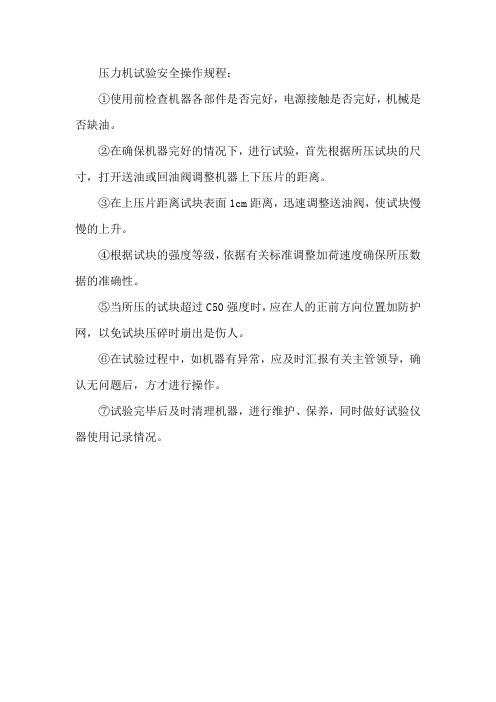 压力机试验安全操作规程:

①使用前检查机器各部件是否完好,电源接触是否完好,机械是否缺油。

②在确保机器完好的情况下,进行试验,首先根据所压试块的尺寸,打开送油或回油阀调整机器上下压片的距离。

③在上压片距离试块表面 1cm 距离,迅速调整送油阀,使试块慢慢的上升。

④根据试块的强度等级,依据有关标准调整加荷速度确保所压数据的准确性。

⑤当所压的试块超过 C50 强度时,应在人的正前方向位置加防护网,以免试块压碎时崩出是伤人。

⑥在试验过程中,如机器有异常,应及时汇报有关主管领导,确认无问题后,方才进行操作。

⑦试验完毕后及时清理机器,进行维护、保养,同时做好试验仪器使用记录情况。